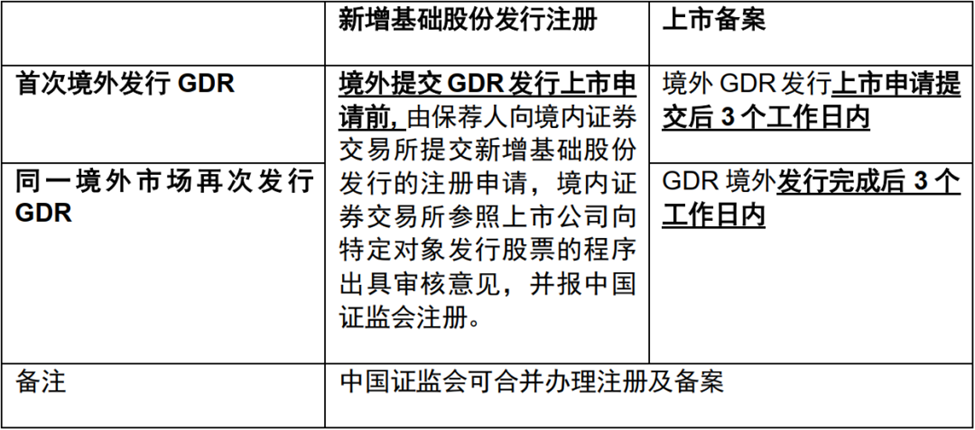 |  | 新增基础股份发行注册 | 上市备案 |
|---|---|---|
| 首次境外发行GDR | 境外提交GDR发行上市申请前，由保荐人向境内证券交易所提交新增基础股份发行的注册申请，境内证券交易所参照上市公司向特定对象发行股票的程序出具审核意见，并报中国证监会注册。 | 境外GDR发行上市申请提交后3个工作日内 |
| 同一境外市场再次发行GDR |  | GDR境外发行完成后3个工作日内 |
| 备注 | 中国证监会可合并办理注册及备案 |  |